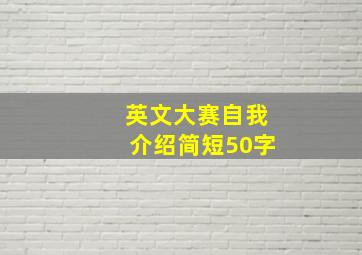 英文大赛自我介绍简短50字